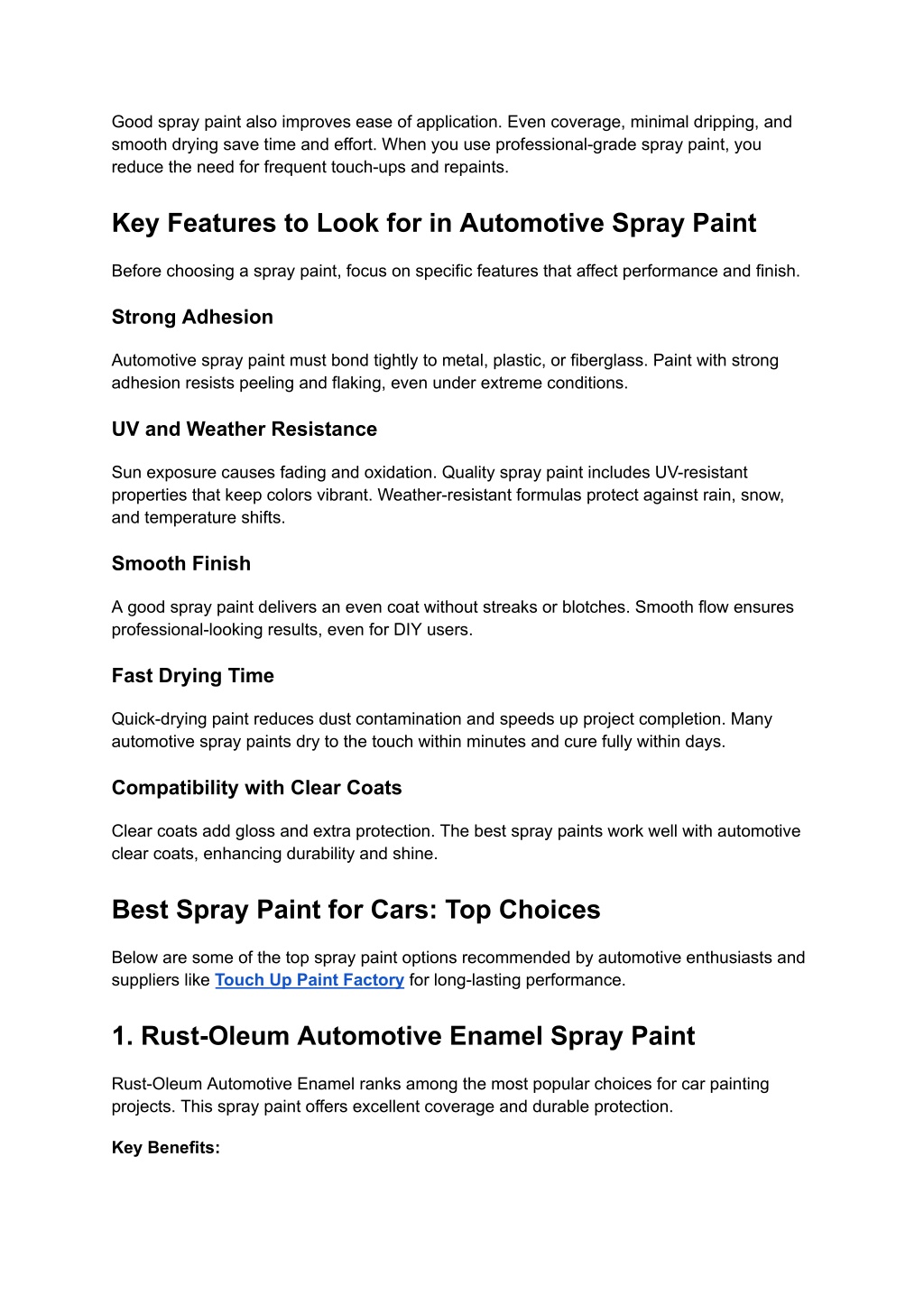 Good spray paint also improves ease of application. Even coverage, minimal dripping, and smooth drying save time and effort. When you use professional-grade spray paint, you reduce the need for frequent touch-ups and repaints.

Key Features to Look for in Automotive Spray Paint

Before choosing a spray paint, focus on specific features that affect performance and finish.

Strong Adhesion

Automotive spray paint must bond tightly to metal, plastic, or fiberglass. Paint with strong adhesion resists peeling and flaking, even under extreme conditions.

UV and Weather Resistance

Sun exposure causes fading and oxidation. Quality spray paint includes UV-resistant properties that keep colors vibrant. Weather-resistant formulas protect against rain, snow, and temperature shifts.

Smooth Finish

A good spray paint delivers an even coat without streaks or blotches. Smooth flow ensures professional-looking results, even for DIY users.

Fast Drying Time

Quick-drying paint reduces dust contamination and speeds up project completion. Many automotive spray paints dry to the touch within minutes and cure fully within days.

Compatibility with Clear Coats

Clear coats add gloss and extra protection. The best spray paints work well with automotive clear coats, enhancing durability and shine.

Best Spray Paint for Cars: Top Choices

Below are some of the top spray paint options recommended by automotive enthusiasts and suppliers like Touch Up Paint Factory for long-lasting performance.

1. Rust-Oleum Automotive Enamel Spray Paint

Rust-Oleum Automotive Enamel ranks among the most popular choices for car painting projects. This spray paint offers excellent coverage and durable protection.

Key Benefits: